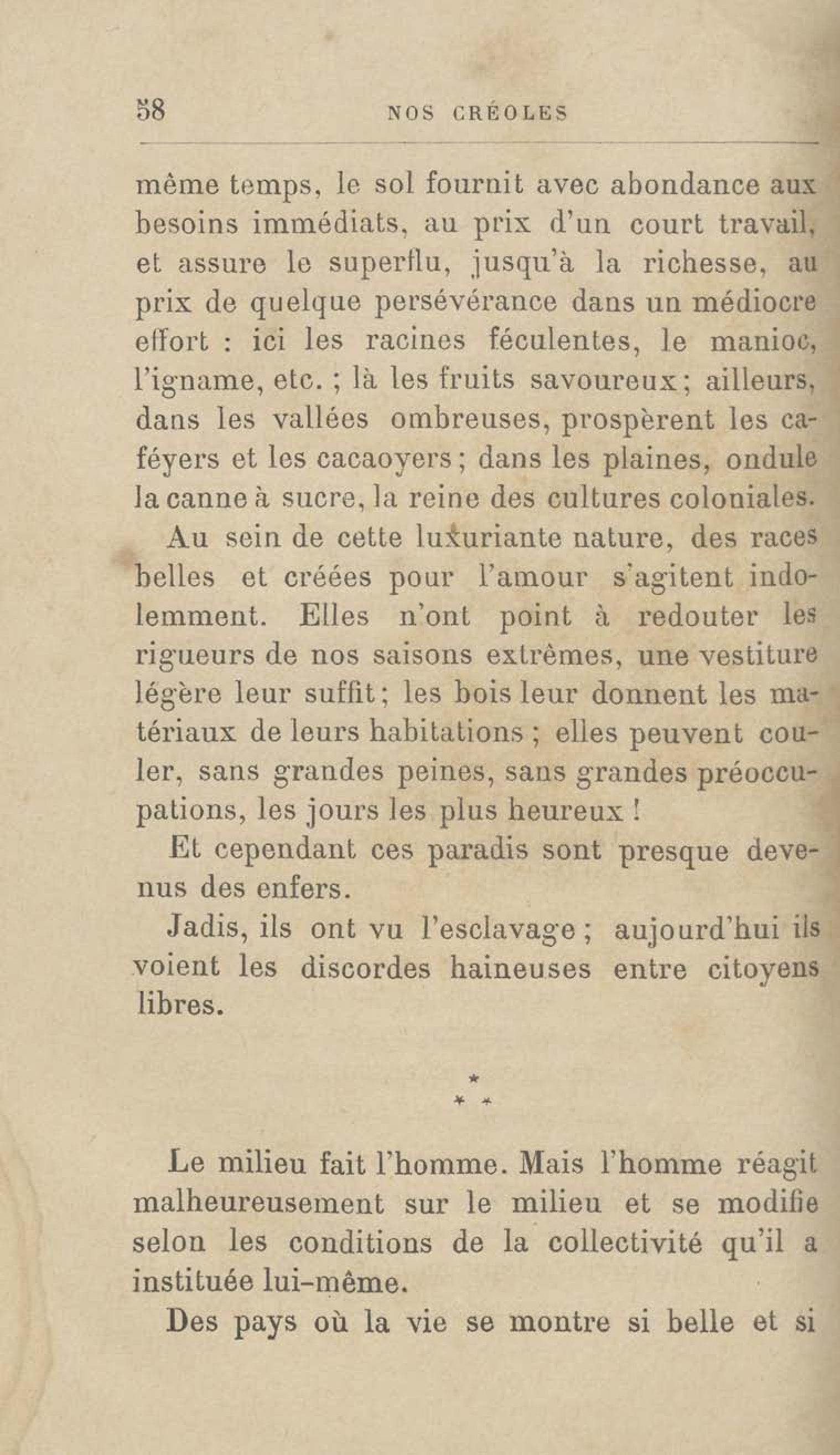 58 NOS CRÉOLES

même temps, le sol fournit avec abondance aux besoins immédiats, au prix d'un court travail, et assure le superflu, jusqu'à la richesse, au prix de quelque persévérance dans un médiocre effort : ici les racines féculentes, le manioc, l'igname, etc. ; là les fruits savoureux ; ailleurs, dans les vallées ombreuses, prospèrent les caféyers et les cacaoyers ; dans les plaines, ondule la canne à sucre, la reine des cultures coloniales.

Au sein de cette luxuriante nature, des races belles et créées pour l'amour s'agitent indolemment. Elles n'ont point à redouter les rigueurs de nos saisons extrêmes, une vestiture légère leur suffit ; les bois leur donnent les matériaux de leurs habitations ; elles peuvent couler, sans grandes peines, sans grandes préoccupations, les jours les plus heureux !

Et cependant ces paradis sont presque devenus des enfers.

Jadis, ils ont vu l'esclavage ; aujourd'hui ils voient les discordes haineuses entre citoyens libres.

*
* *

Le milieu fait l'homme. Mais l'homme réagit malheureusement sur le milieu et se modifie selon les conditions de la collectivité qu'il a instituée lui-même.

Des pays où la vie se montre si belle et si